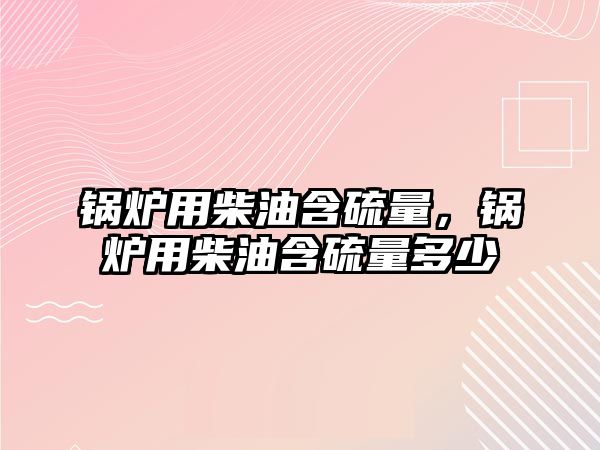 锅炉用柴油含硫量，锅炉用柴油含硫量多少